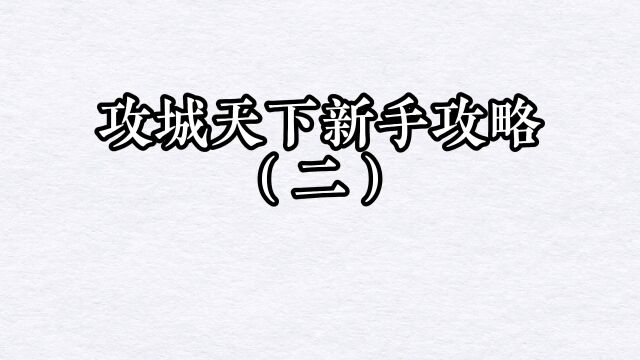 攻城天下新手攻略
（二）